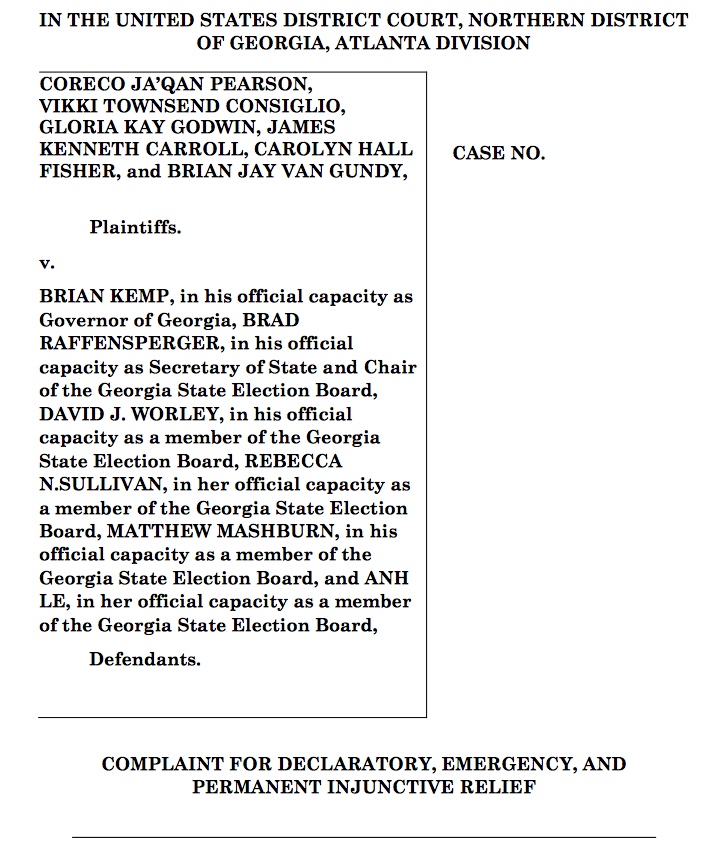 IN THE UNITED STATES DISTRICT COURT, NORTHERN DISTRICT OF GEORGIA, ATLANTA DIVISION

CORECO JA'QAN PEARSON, VIKKI TOWNSEND CONSIGLIO, GLORIA KAY GODWIN, JAMES KENNETH CARROLL, CAROLYN HALL FISHER, and BRIAN JAY VAN GUNDY,

Plaintiffs.

v.

BRIAN KEMP, in his official capacity as Governor of Georgia, BRAD RAFFENSPERGER, in his official capacity as Secretary of State and Chair of the Georgia State Election Board, DAVID J. WORLEY, in his official capacity as a member of the Georgia State Election Board, REBECCA N.SULLIVAN, in her official capacity as a member of the Georgia State Election Board, MATTHEW MASHBURN, in his official capacity as a member of the Georgia State Election Board, and ANH LE, in her official capacity as a member of the Georgia State Election Board,

Defendants.

CASE NO.

COMPLAINT FOR DECLARATORY, EMERGENCY, AND PERMANENT INJUNCTIVE RELIEF